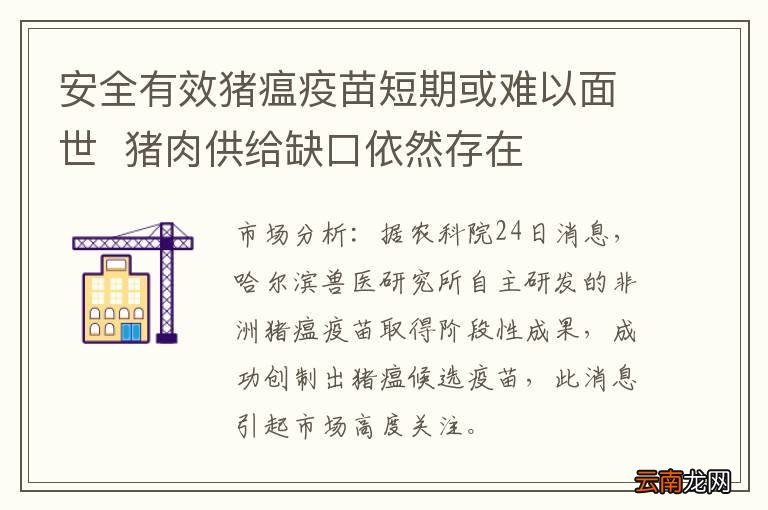 安全有效猪瘟疫苗短期或难以面世 猪肉供给缺口依然存在

市场分析：据农科院24日消息，哈尔滨兽医研究所自主研发的非洲猪瘟疫苗取得阶段性成果，成功创制出猪瘟候选疫苗，此消息引起市场高度关注。

云南龙网